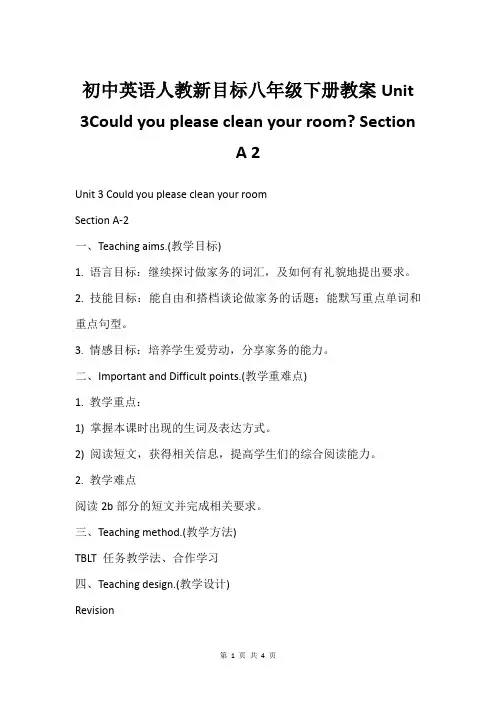 初中英语人教新目标八年级下册教案Unit 3Could you please clean your room? Section A 2

Unit 3 Could you please clean your room

Section A-2

一、Teaching aims.(教学目标)

1.语言目标：继续探讨做家务的词汇，及如何有礼貌地提出要求。

2.技能目标：能自由和搭档谈论做家务的话题；能默写重点单词和重点句型。

3.情感目标：培养学生爱劳动，分享家务的能力。

二、Important and Difficult points.(教学重难点)

1.教学重点：

1)掌握本课时出现的生词及表达方式。

2)阅读短文，获得相关信息，提高学生们的综合阅读能力。

2.教学难点

阅读2b部分的短文并完成相关要求。

三、Teaching method.(教学方法)

TBLT 任务教学法、合作学习

四、Teaching design.(教学设计)

Revision

第1页 共4页